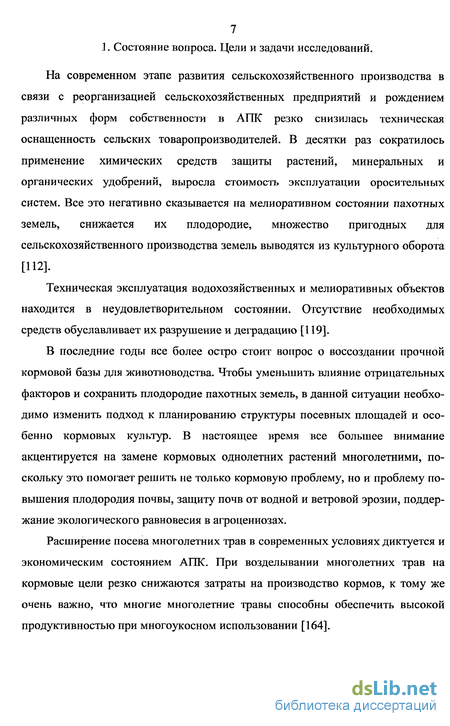 7

1. Состояние вопроса. Цели и задачи исследований.

На современном этапе развития сельскохозяйственного производства в связи с реорганизацией сельскохозяйственных предприятий и рождением различных форм собственности в АПК резко снизилась техническая оснащенность сельских товаропроизводителей. В десятки раз сократилось применение химических средств защиты растений, минеральных и органических удобрений, выросла стоимость эксплуатации оросительных систем. Все это негативно сказывается на мелиоративном состоянии пахотных земель, снижается их плодородие, множество пригодных для сельскохозяйственного производства земель выводятся из культурного оборота [112].

Техническая эксплуатация водохозяйственных и мелиоративных объектов находится в неудовлетворительном состоянии. Отсутствие необходимых средств обуславливает их разрушение и деградацию [119].

В последние годы все более остро стоит вопрос о воссоздании прочной кормовой базы для животноводства. Чтобы уменьшить влияние отрицательных факторов и сохранить плодородие пахотных земель, в данной ситуации необходимо изменить подход к планированию структуры посевных площадей и особенно кормовых культур. В настоящее время все большее внимание акцентируется на замене кормовых однолетних растений многолетними, поскольку это помогает решить не только кормовую проблему, но и проблему повышения плодородия почвы, защиту почв от водной и ветровой эрозии, поддержание экологического равновесия в агроценозах.

Расширение посева многолетних трав в современных условиях диктуется и экономическим состоянием АПК. При возделывании многолетних трав на кормовые цели резко снижаются затраты на производство кормов, к тому же очень важно, что многие многолетние травы способны обеспечить высокой продуктивностью при многоукосном использовании [164].

dsLib.net
библиотека диссертаций